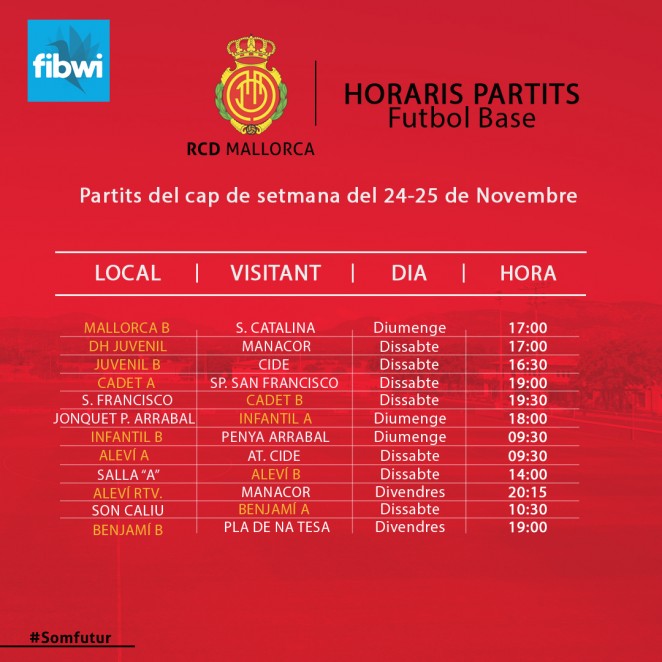 fibwi

RCD MALLORCA

HORARIS PARTITS
Futbol Base

Partits del cap de setmana del 24-25 de Novembre

| LOCAL | VISITANT | DIA | HORA |
|---|---|---|---|
| MALLORCA B | S. CATALINA | Diumenge | 17:00 |
| DH JUVENIL | MANACOR | Dissabte | 17:00 |
| JUVENIL B | CIDE | Dissabte | 16:30 |
| CADET A | SP. SAN FRANCISCO | Dissabte | 19:00 |
| S. FRANCISCO | CADET B | Dissabte | 19:30 |
| JONQUET P. ARRABAL | INFANTIL A | Diumenge | 18:00 |
| INFANTIL B | PENYA ARRABAL | Diumenge | 09:30 |
| ALEVÍ A | AT. CIDE | Dissabte | 09:30 |
| SALLA "A" | ALEVÍ B | Dissabte | 14:00 |
| ALEVÍ RTV. | MANACOR | Divendres | 20:15 |
| SON CALIU | BENJAMÍ A | Dissabte | 10:30 |
| BENJAMÍ B | PLA DE NA TESA | Divendres | 19:00 |

#Somfutur